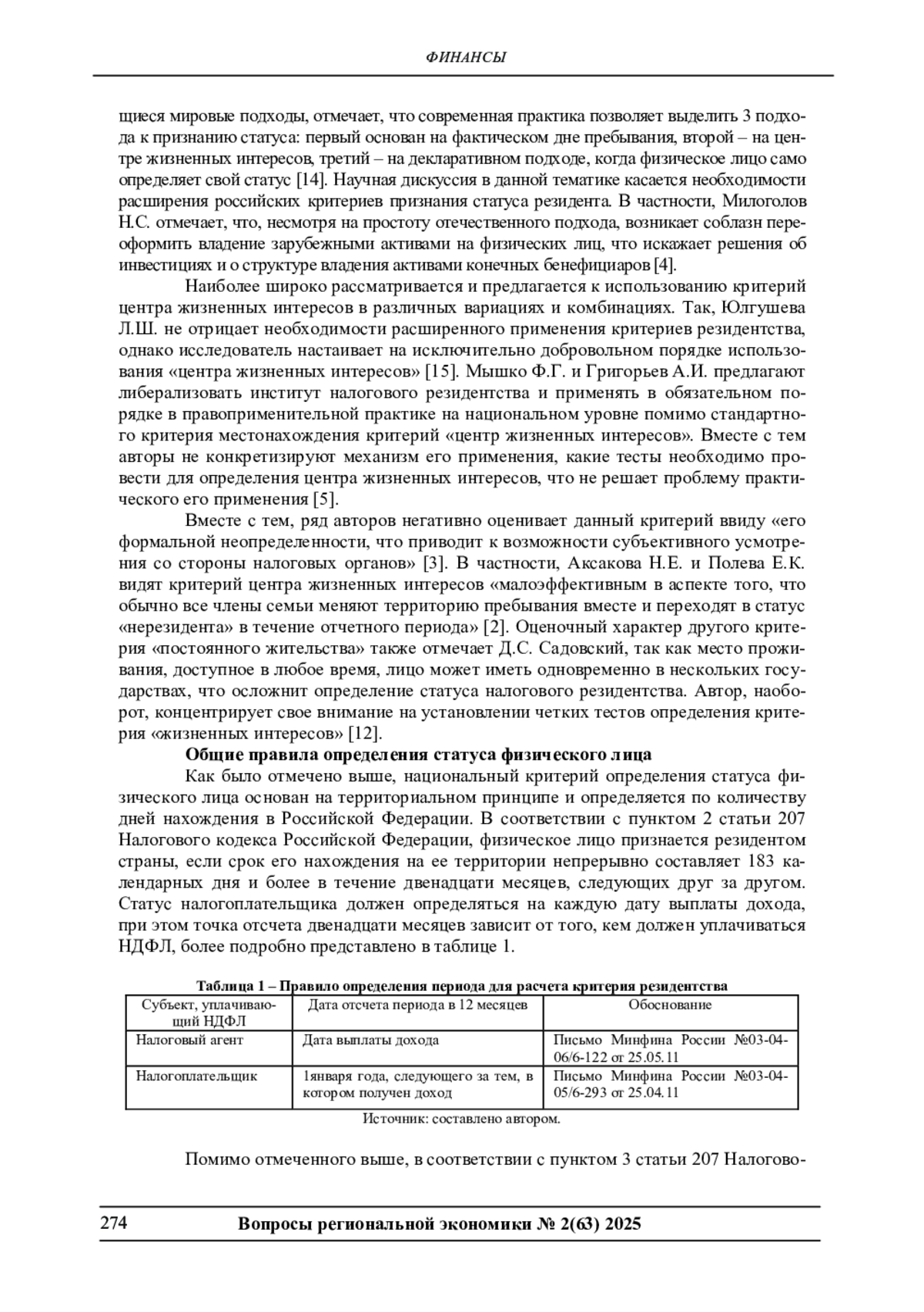 ФИНАНСЫ

щиеся мировые подходы, отмечает, что современная практика позволяет выделить 3 подхода к признанию статуса: первый основан на фактическом дне пребывания, второй – на центре жизненных интересов, третий – на декларативном подходе, когда физическое лицо само определяет свой статус [14]. Научная дискуссия в данной тематике касается необходимости расширения российских критериев признания статуса резидента. В частности, Милоголов Н.С. отмечает, что, несмотря на простоту отечественного подхода, возникает соблазн переоформить владение зарубежными активами на физических лиц, что искажает решения об инвестициях и о структуре владения активами конечных бенефициаров [4].

Наиболее широко рассматривается и предлагается к использованию критерий центра жизненных интересов в различных вариациях и комбинациях. Так, Юлгушева Л.Ш. не отрицает необходимости расширенного применения критериев резидентства, однако исследователь настаивает на исключительно добровольном порядке использования «центра жизненных интересов» [15]. Мышко Ф.Г. и Григорьев А.И. предлагают либерализовать институт налогового резидентства и применять в обязательном порядке в правоприменительной практике на национальном уровне помимо стандартного критерия местонахождения критерий «центр жизненных интересов». Вместе с тем авторы не конкретизируют механизм его применения, какие тесты необходимо провести для определения центра жизненных интересов, что не решает проблему практического его применения [5].

Вместе с тем, ряд авторов негативно оценивает данный критерий ввиду «его формальной неопределенности, что приводит к возможности субъективного усмотрения со стороны налоговых органов» [3]. В частности, Аксакова Н.Е. и Полева Е.К. видят критерий центра жизненных интересов «малоэффективным в аспекте того, что обычно все члены семьи меняют территорию пребывания вместе и переходят в статус «нерезидента» в течение отчетного периода» [2]. Оценочный характер другого критерия «постоянного жительства» также отмечает Д.С. Садовский, так как место проживания, доступное в любое время, лицо может иметь одновременно в нескольких государствах, что осложнит определение статуса налогового резидентства. Автор, наоборот, концентрирует свое внимание на установлении четких тестов определения критерия «жизненных интересов» [12].

Общие правила определения статуса физического лица

Как было отмечено выше, национальный критерий определения статуса физического лица основан на территориальном принципе и определяется по количеству дней нахождения в Российской Федерации. В соответствии с пунктом 2 статьи 207 Налогового кодекса Российской Федерации, физическое лицо признается резидентом страны, если срок его нахождения на ее территории непрерывно составляет 183 календарных дня и более в течение двенадцати месяцев, следующих друг за другом. Статус налогоплательщика должен определяться на каждую дату выплаты дохода, при этом точка отсчета двенадцати месяцев зависит от того, кем должен уплачиваться НДФЛ, более подробно представлено в таблице 1.

Таблица 1 – Правило определения периода для расчета критерия резидентства

| Субъект, уплачивающий НДФЛ | Дата отсчета периода в 12 месяцев | Обоснование |
|---|---|---|
| Налоговый агент | Дата выплаты дохода | Письмо Минфина России №03-04-06/6-122 от 25.05.11 |
| Налогоплательщик | 1января года, следующего за тем, в котором получен доход | Письмо Минфина России №03-04-05/6-293 от 25.04.11 |

Источник: составлено автором.

Помимо отмеченного выше, в соответствии с пунктом 3 статьи 207 Налогово-

274 Вопросы региональной экономики № 2(63) 2025